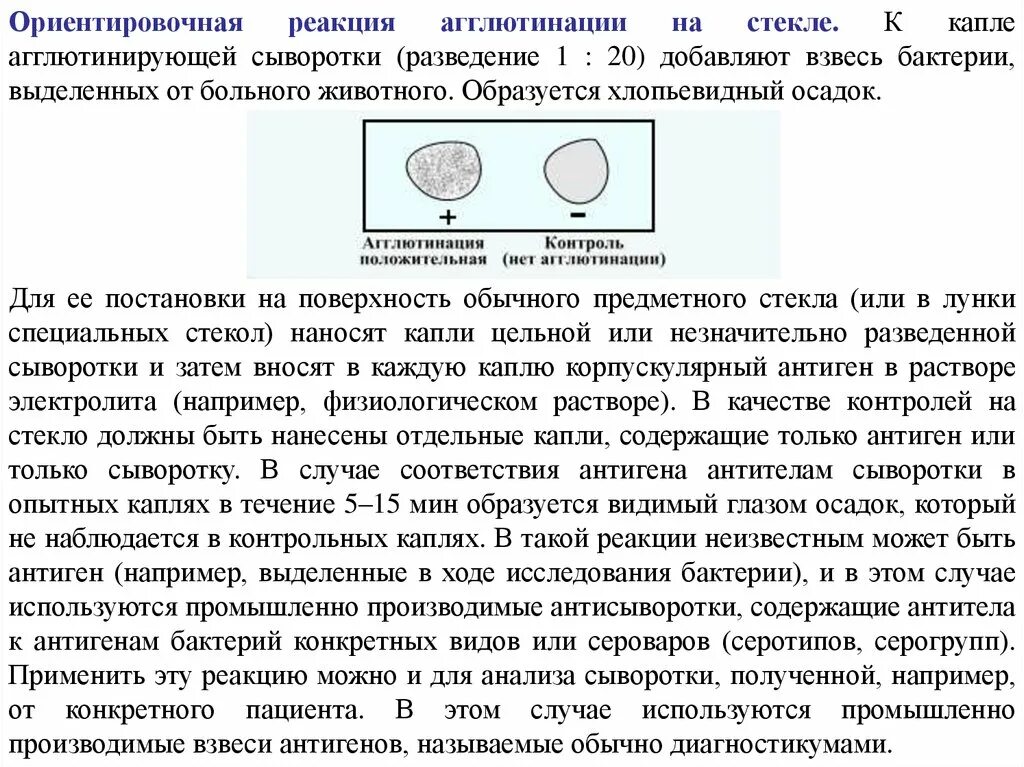 Ориентировочная реакция агглютинации на стекле. К капле агглютинирующей сыворотки (разведение 1 : 20) добавляют взвесь бактерии, выделенных от больного животного. Образуется хлопьевидный осадок.

+

−

Агглютинация положительная

Контроль (нет агглютинации)

Для ее постановки на поверхность обычного предметного стекла (или в лунки специальных стекол) наносят капли цельной или незначительно разведенной сыворотки и затем вносят в каждую каплю корпускулярный антиген в растворе электролита (например, физиологическом растворе). В качестве контролей на стекло должны быть нанесены отдельные капли, содержащие только антиген или только сыворотку. В случае соответствия антигена антителам сыворотки в опытных каплях в течение 5–15 мин образуется видимый глазом осадок, который не наблюдается в контрольных каплях. В такой реакции неизвестным может быть антиген (например, выделенные в ходе исследования бактерии), и в этом случае используются промышленно производимые антисыворотки, содержащие антитела к антигенам бактерий конкретных видов или сероваров (серотипов, серогрупп). Применить эту реакцию можно и для анализа сыворотки, полученной, например, от конкретного пациента. В этом случае используются промышленно производимые взвеси антигенов, называемые обычно диагностикумами.